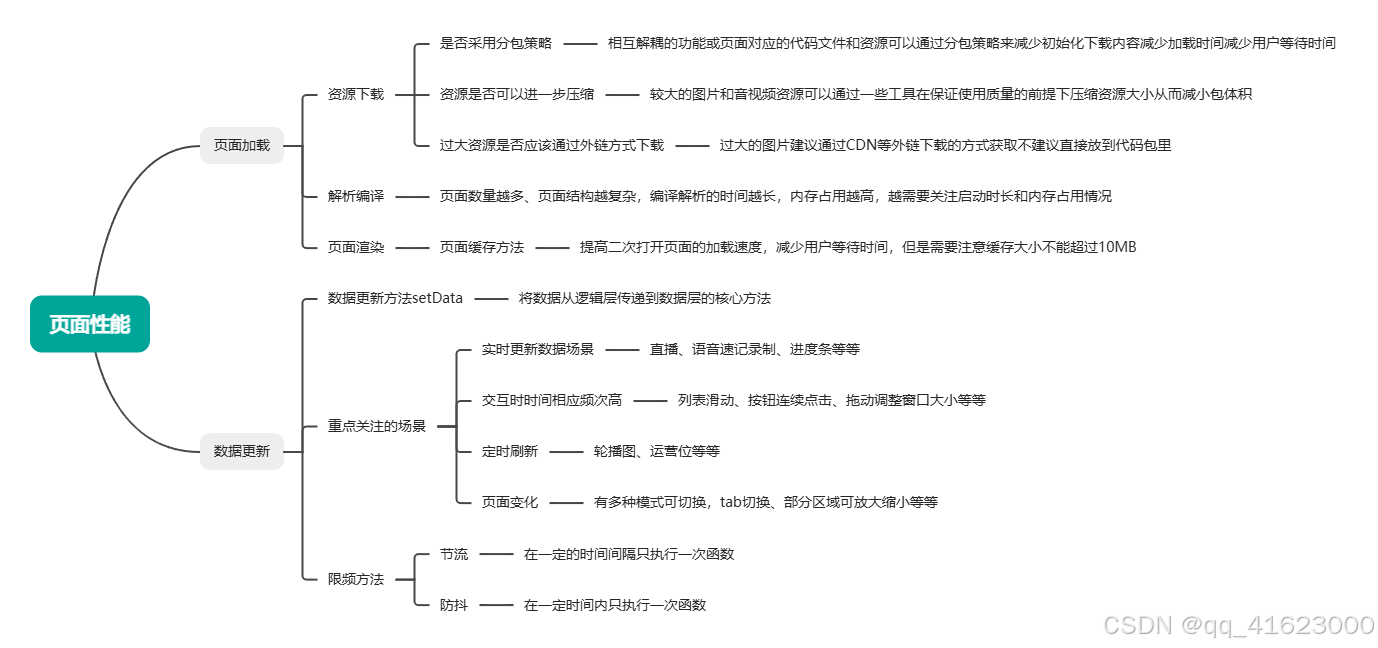 页面性能

页面加载

资源下载

是否采用分包策略 相互解耦的功能或页面对应的代码文件和资源可以通过分包策略来减少初始化下载内容减少加载时间减少用户等待时间

资源是否可以进一步压缩 较大的图片和音视频资源可以通过一些工具在保证使用质量的前提下压缩资源大小从而减小包体积

过大资源是否应该通过外链方式下载 过大的图片建议通过CDN等外链下载的方式获取不建议直接放到代码包里

解析编译 页面数量越多、页面结构越复杂，编译解析的时间越长，内存占用越高，越需要关注启动时长和内存占用情况

页面渲染 页面缓存方法 提高二次打开页面的加载速度，减少用户等待时间，但是需要注意缓存大小不能超过10MB

数据更新

数据更新方法setData 将数据从逻辑层传递到数据层的核心方法

重点关注的场景

实时更新数据场景 直播、语音速记录制、进度条等等

交互时时间相应频次高 列表滑动、按钮连续点击、拖动调整窗口大小等等

定时刷新 轮播图、运营位等等

页面变化 有多种模式可切换，tab切换、部分区域可放大缩小等等

限频方法

节流 在一定的时间间隔只执行一次函数

防抖 在一定时间内只执行一次函数

CSDN @qq_41623000